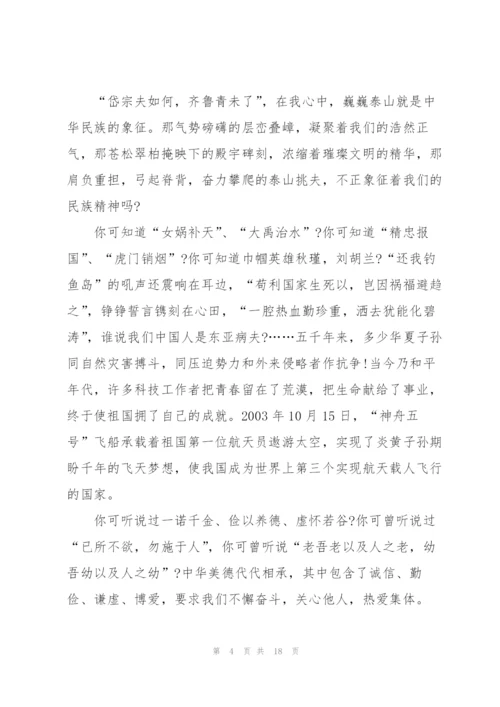 “岱宗夫如何，齐鲁青未了”，在我心中，巍巍泰山就是中华民族的象征。那气势磅礴的层峦叠嶂，凝聚着我们的浩然正气，那苍松翠柏掩映下的殿宇碑刻，浓缩着璀璨文明的精华，那肩负重担，弓起脊背，奋力攀爬的泰山挑夫，不正象征着我们的民族精神吗?

你可知道“女娲补天”、“大禹治水”?你可知道“精忠报国”、“虎门销烟”?你可知道巾帼英雄秋瑾，刘胡兰?“还我钓鱼岛”的吼声还震响在耳边，“苟利国家生死以，岂因祸福避趋之”，铮铮誓言镌刻在心田，“一腔热血勤珍重，洒去犹能化碧涛”，谁说我们中国人是东亚病夫?……五千年来，多少华夏子孙同自然灾害搏斗，同压迫势力和外来侵略者作抗争!当今乃和平年代，许多科技工作者把青春留在了荒漠，把生命献给了事业，终于使祖国拥了自己的成就。2003 年 10 月 15 日，“神舟五号”飞船承载着祖国第一位航天员遨游太空，实现了炎黄子孙期盼千年的飞天梦想，使我国成为世界上第三个实现航天载人飞行的国家。

你可听说过一诺千金、俭以养德、虚怀若谷?你可曾听说过“已所不欲，勿施于人”，你可曾听说“老吾老以及人之老，幼吾幼以及人之幼”?中华美德代代相承，其中包含了诚信、勤俭、谦虚、博爱，要求我们不懈奋斗，关心他人，热爱集体。

第 4 页 共 18 页